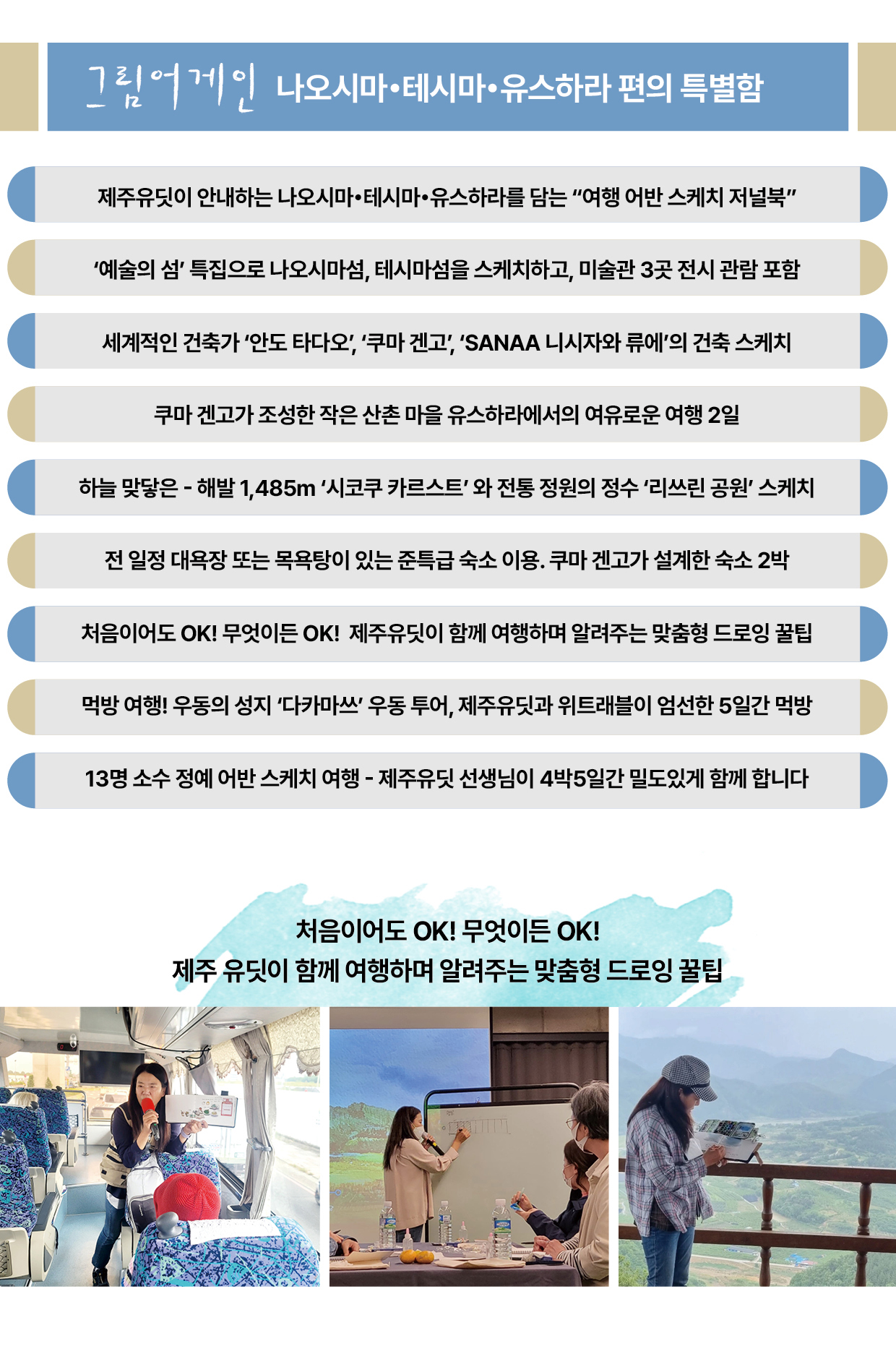 그림어게인 나오시마•테시마•유스하라 편의 특별함

제주유딧이 안내하는 나오시마•테시마•유스하라를 담는 "여행 어반 스케치 저널북"

'예술의 섬' 특집으로 나오시마섬, 테시마섬을 스케치하고, 미술관 3곳 전시 관람 포함

세계적인 건축가 '안도 타다오', '쿠마 겐고', 'SANAA 니시자와 류에'의 건축 스케치

쿠마 겐고가 조성한 작은 산촌 마을 유스하라에서의 여유로운 여행 2일

하늘 맞닿은 - 해발 1,485m '시코쿠 카르스트' 와 전통 정원의 정수 '리쓰린 공원' 스케치

전 일정 대욕장 또는 목욕탕이 있는 준특급 숙소 이용. 쿠마 겐고가 설계한 숙소 2박

처음이어도 OK! 무엇이든 OK! 제주유딧이 함께 여행하며 알려주는 맞춤형 드로잉 꿀팁

먹방 여행! 우동의 성지 '다카마쓰' 우동 투어, 제주유딧과 위트래블이 엄선한 5일간 먹방

13명 소수 정예 어반 스케치 여행 - 제주유딧 선생님이 4박5일간 밀도있게 함께 합니다

처음이어도 OK! 무엇이든 OK!
제주 유딧이 함께 여행하며 알려주는 맞춤형 드로잉 꿀팁